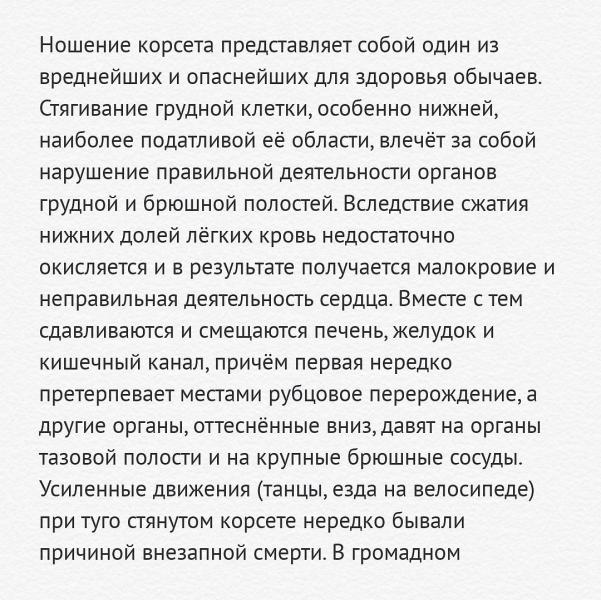 Ношение корсета представляет собой один из вреднейших и опаснейших для здоровья обычаев. Стягивание грудной клетки, особенно нижней, наиболее податливой её области, влечёт за собой нарушение правильной деятельности органов грудной и брюшной полостей. Вследствие сжатия нижних долей лёгких кровь недостаточно окисляется и в результате получается малокровие и неправильная деятельность сердца. Вместе с тем сдавливаются и смещаются печень, желудок и кишечный канал, причём первая нередко претерпевает местами рубцовое перерождение, а другие органы, оттеснённые вниз, давят на органы тазовой полости и на крупные брюшные сосуды. Усиленные движения (танцы, езда на велосипеде) при туго стянутом корсете нередко бывали причиной внезапной смерти. В громадном